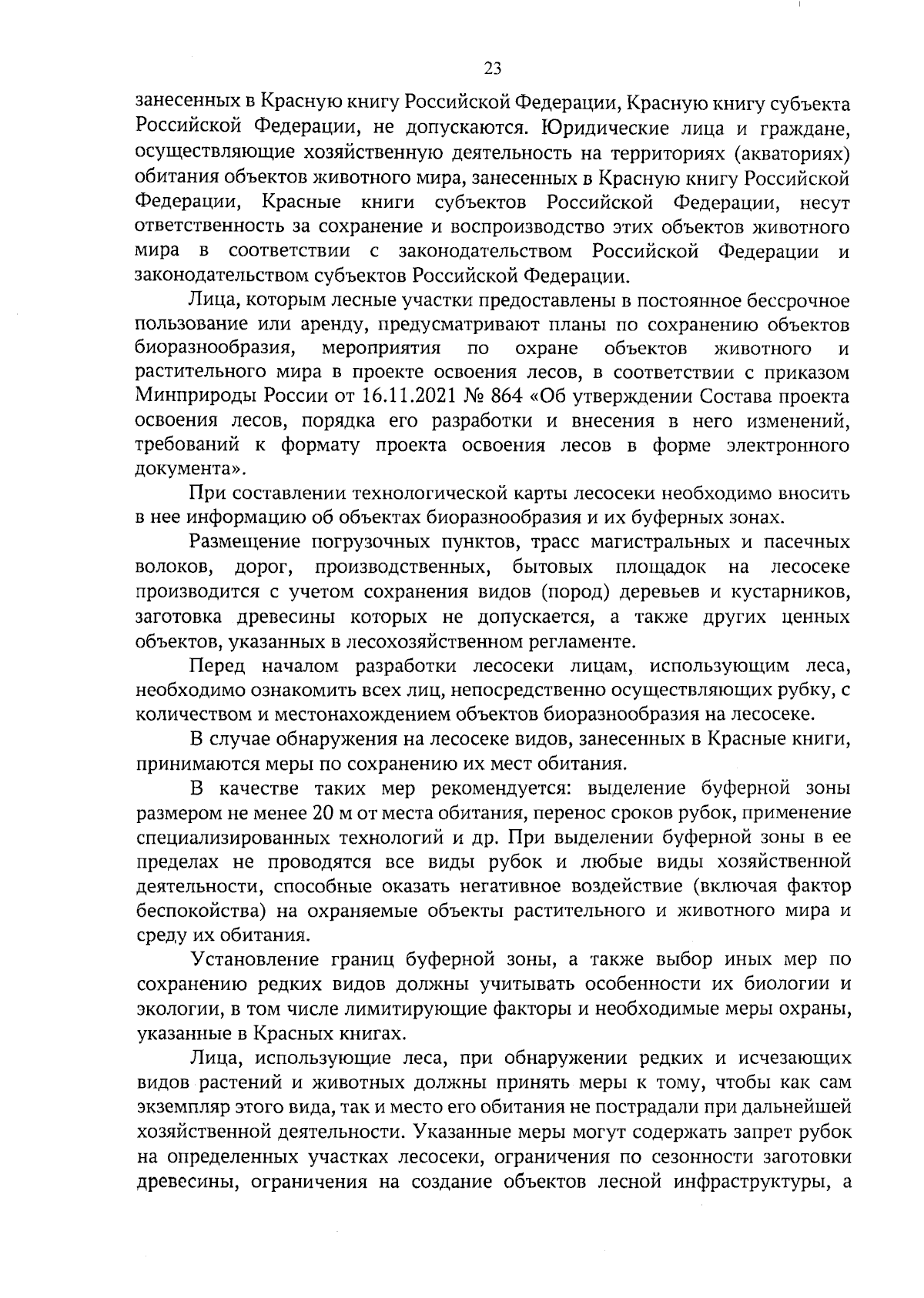 23

занесенных в Красную книгу Российской Федерации, Красную книгу субъекта Российской Федерации, не допускаются. Юридические лица и граждане, осуществляющие хозяйственную деятельность на территориях (акваториях) обитания объектов животного мира, занесенных в Красную книгу Российской Федерации, Красные книги субъектов Российской Федерации, несут ответственность за сохранение и воспроизводство этих объектов животного мира в соответствии с законодательством Российской Федерации и законодательством субъектов Российской Федерации.

Лица, которым лесные участки предоставлены в постоянное бессрочное пользование или аренду, предусматривают планы по сохранению объектов биоразнообразия, мероприятия по охране объектов животного и растительного мира в проекте освоения лесов, в соответствии с приказом Минприроды России от 16.11.2021 № 864 «Об утверждении Состава проекта освоения лесов, порядка его разработки и внесения в него изменений, требований к формату проекта освоения лесов в форме электронного документа».

При составлении технологической карты лесосеки необходимо вносить в нее информацию об объектах биоразнообразия и их буферных зонах.

Размещение погрузочных пунктов, трасс магистральных и пасечных волоков, дорог, производственных, бытовых площадок на лесосеке производится с учетом сохранения видов (пород) деревьев и кустарников, заготовка древесины которых не допускается, а также других ценных объектов, указанных в лесохозяйственном регламенте.

Перед началом разработки лесосеки лицам, использующим леса, необходимо ознакомить всех лиц, непосредственно осуществляющих рубку, с количеством и местонахождением объектов биоразнообразия на лесосеке.

В случае обнаружения на лесосеке видов, занесенных в Красные книги, принимаются меры по сохранению их мест обитания.

В качестве таких мер рекомендуется: выделение буферной зоны размером не менее 20 м от места обитания, перенос сроков рубок, применение специализированных технологий и др. При выделении буферной зоны в ее пределах не проводятся все виды рубок и любые виды хозяйственной деятельности, способные оказать негативное воздействие (включая фактор беспокойства) на охраняемые объекты растительного и животного мира и среду их обитания.

Установление границ буферной зоны, а также выбор иных мер по сохранению редких видов должны учитывать особенности их биологии и экологии, в том числе лимитирующие факторы и необходимые меры охраны, указанные в Красных книгах.

Лица, использующие леса, при обнаружении редких и исчезающих видов растений и животных должны принять меры к тому, чтобы как сам экземпляр этого вида, так и место его обитания не пострадали при дальнейшей хозяйственной деятельности. Указанные меры могут содержать запрет рубок на определенных участках лесосеки, ограничения по сезонности заготовки древесины, ограничения на создание объектов лесной инфраструктуры, а